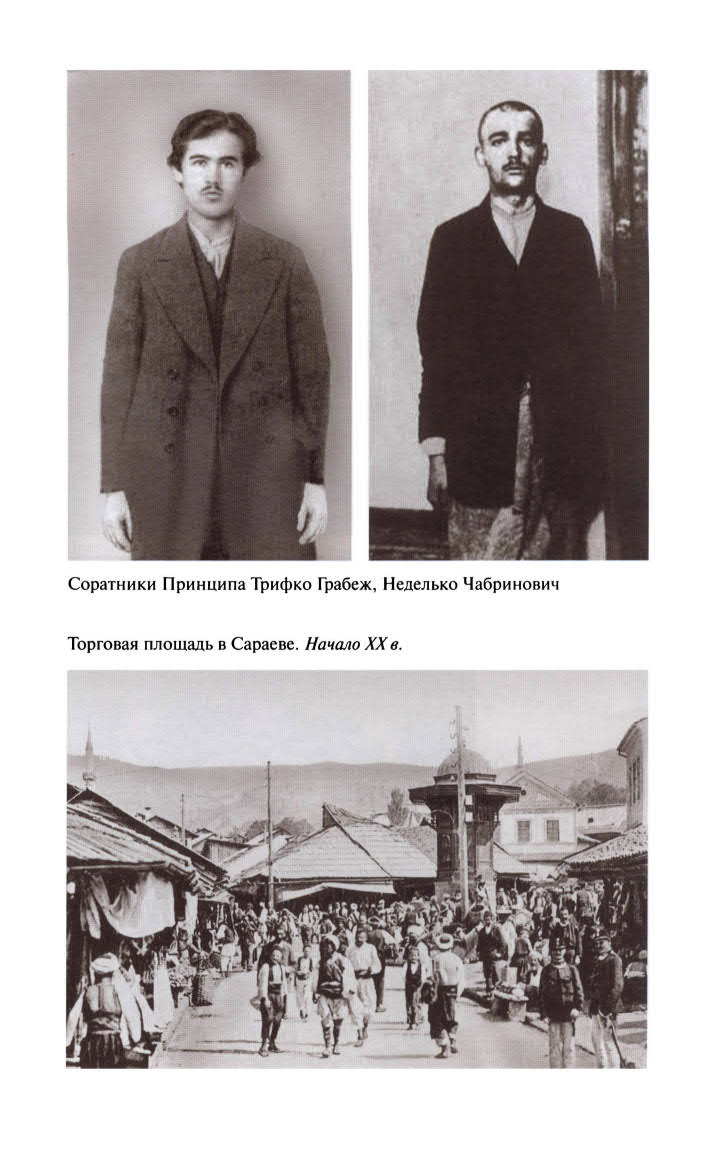 Соратники Принципа Трифко Грабеж, Неделько Чабринович

Торговая площадь в Сараеве. Начало XX в.